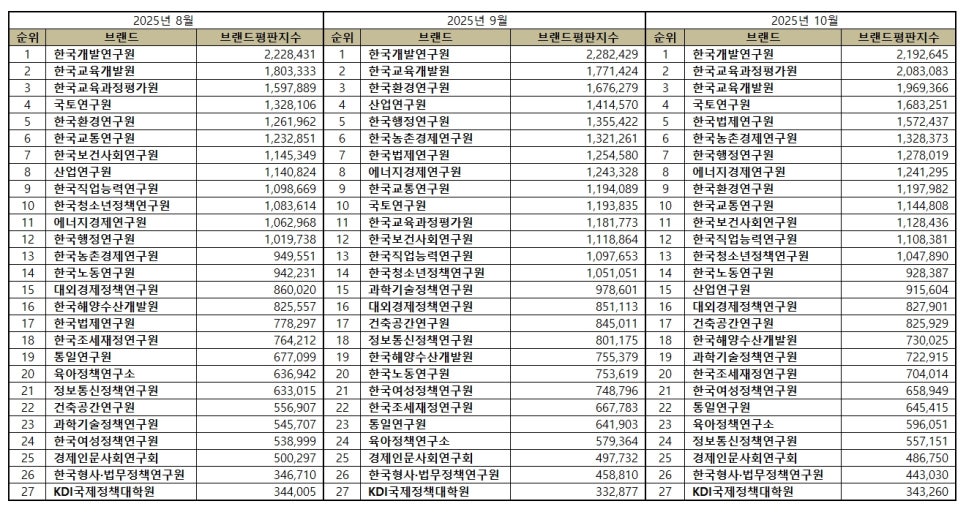 2025년 8월

| 순위 | 브랜드 | 브랜드평판지수 |
|---|---|---|
| 1 | 한국개발연구원 | 2,228,431 |
| 2 | 한국교육개발원 | 1,803,333 |
| 3 | 한국교육과정평가원 | 1,597,889 |
| 4 | 국토연구원 | 1,328,106 |
| 5 | 한국환경연구원 | 1,261,962 |
| 6 | 한국교통연구원 | 1,232,851 |
| 7 | 한국보건사회연구원 | 1,145,349 |
| 8 | 산업연구원 | 1,140,824 |
| 9 | 한국직업능력연구원 | 1,098,669 |
| 10 | 한국청소년정책연구원 | 1,083,614 |
| 11 | 에너지경제연구원 | 1,062,968 |
| 12 | 한국행정연구원 | 1,019,738 |
| 13 | 한국농촌경제연구원 | 949,551 |
| 14 | 한국노동연구원 | 942,231 |
| 15 | 대외경제정책연구원 | 860,020 |
| 16 | 한국해양수산개발원 | 825,557 |
| 17 | 한국법제연구원 | 778,297 |
| 18 | 한국조세재정연구원 | 764,212 |
| 19 | 통일연구원 | 677,099 |
| 20 | 육아정책연구소 | 636,942 |
| 21 | 정보통신정책연구원 | 633,015 |
| 22 | 건축공간연구원 | 556,907 |
| 23 | 과학기술정책연구원 | 545,707 |
| 24 | 한국여성정책연구원 | 538,999 |
| 25 | 경제인문사회연구회 | 500,297 |
| 26 | 한국형사·법무정책연구원 | 346,710 |
| 27 | KDI국제정책대학원 | 344,005 |

2025년 9월

| 순위 | 브랜드 | 브랜드평판지수 |
|---|---|---|
| 1 | 한국개발연구원 | 2,282,429 |
| 2 | 한국교육개발원 | 1,771,424 |
| 3 | 한국환경연구원 | 1,676,279 |
| 4 | 산업연구원 | 1,414,570 |
| 5 | 한국행정연구원 | 1,355,422 |
| 6 | 한국농촌경제연구원 | 1,321,261 |
| 7 | 한국법제연구원 | 1,254,580 |
| 8 | 에너지경제연구원 | 1,243,328 |
| 9 | 한국교통연구원 | 1,194,089 |
| 10 | 국토연구원 | 1,193,835 |
| 11 | 한국교육과정평가원 | 1,181,773 |
| 12 | 한국보건사회연구원 | 1,118,864 |
| 13 | 한국직업능력연구원 | 1,097,653 |
| 14 | 한국청소년정책연구원 | 1,051,051 |
| 15 | 과학기술정책연구원 | 978,601 |
| 16 | 대외경제정책연구원 | 851,113 |
| 17 | 건축공간연구원 | 845,011 |
| 18 | 정보통신정책연구원 | 801,175 |
| 19 | 한국해양수산개발원 | 755,379 |
| 20 | 한국노동연구원 | 753,619 |
| 21 | 한국여성정책연구원 | 748,796 |
| 22 | 한국조세재정연구원 | 667,783 |
| 23 | 통일연구원 | 641,903 |
| 24 | 육아정책연구소 | 579,364 |
| 25 | 경제인문사회연구회 | 497,732 |
| 26 | 한국형사·법무정책연구원 | 458,810 |
| 27 | KDI국제정책대학원 | 332,877 |

2025년 10월

| 순위 | 브랜드 | 브랜드평판지수 |
|---|---|---|
| 1 | 한국개발연구원 | 2,192,645 |
| 2 | 한국교육과정평가원 | 2,083,083 |
| 3 | 한국교육개발원 | 1,969,366 |
| 4 | 국토연구원 | 1,683,251 |
| 5 | 한국법제연구원 | 1,572,437 |
| 6 | 한국농촌경제연구원 | 1,328,373 |
| 7 | 한국행정연구원 | 1,278,019 |
| 8 | 에너지경제연구원 | 1,241,295 |
| 9 | 한국환경연구원 | 1,197,982 |
| 10 | 한국교통연구원 | 1,144,808 |
| 11 | 한국보건사회연구원 | 1,128,436 |
| 12 | 한국직업능력연구원 | 1,108,381 |
| 13 | 한국청소년정책연구원 | 1,047,890 |
| 14 | 한국노동연구원 | 928,387 |
| 15 | 산업연구원 | 915,604 |
| 16 | 대외경제정책연구원 | 827,901 |
| 17 | 건축공간연구원 | 825,929 |
| 18 | 한국해양수산개발원 | 730,025 |
| 19 | 과학기술정책연구원 | 722,915 |
| 20 | 한국조세재정연구원 | 704,014 |
| 21 | 한국여성정책연구원 | 658,949 |
| 22 | 통일연구원 | 645,415 |
| 23 | 육아정책연구소 | 596,051 |
| 24 | 정보통신정책연구원 | 557,151 |
| 25 | 경제인문사회연구회 | 486,750 |
| 26 | 한국형사·법무정책연구원 | 443,030 |
| 27 | KDI국제정책대학원 | 343,260 |